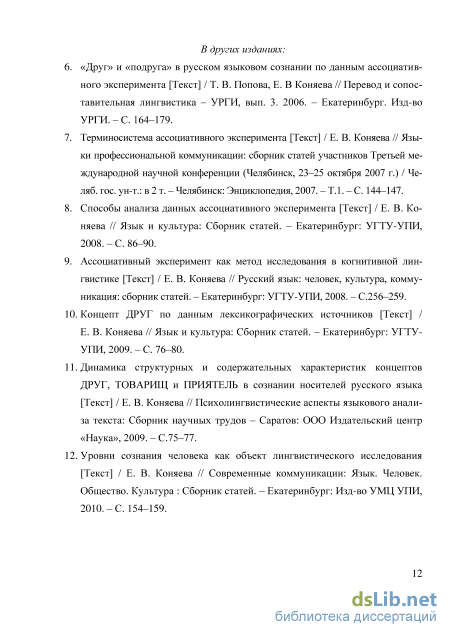 В других изданиях:

6. «Друг» и «подруга» в русском языковом сознании по данным ассоциативного эксперимента [Текст] / Т. В. Попова, Е. В Коняева // Перевод и сопоставительная лингвистика – УРГИ, вып. 3. 2006. – Екатеринбург. Изд-во УРГИ. – С. 164–179.

7. Терминосистема ассоциативного эксперимента [Текст] / Е. В. Коняева // Языки профессиональной коммуникации: сборник статей участников Третьей международной научной конференции (Челябинск, 23–25 октября 2007 г.) / Челяб. гос. ун-т.: в 2 т. – Челябинск: Энциклопедия, 2007. – Т.1. – С. 144–147.

8. Способы анализа данных ассоциативного эксперимента [Текст] / Е. В. Коняева // Язык и культура: Сборник статей. – Екатеринбург: УГТУ-УПИ, 2008. – С. 86–90.

9. Ассоциативный эксперимент как метод исследования в когнитивной лингвистике [Текст] / Е. В. Коняева // Русский язык: человек, культура, коммуникация: сборник статей. – Екатеринбург: УГТУ-УПИ, 2008. – С.256–259.

10. Концепт ДРУГ по данным лексикографических источников [Текст] / Е. В. Коняева // Язык и культура: Сборник статей. – Екатеринбург: УГТУ-УПИ, 2009. – С. 76–80.

11. Динамика структурных и содержательных характеристик концептов ДРУГ, ТОВАРИЩ и ПРИЯТЕЛЬ в сознании носителей русского языка [Текст] / Е. В. Коняева // Психолингвистические аспекты языкового анализа текста: Сборник научных трудов – Саратов: ООО Издательский центр «Наука», 2009. – С.75–77.

12. Уровни сознания человека как объект лингвистического исследования [Текст] / Е. В. Коняева // Современные коммуникации: Язык. Человек. Общество. Культура : Сборник статей. – Екатеринбург: Изд-во УМЦ УПИ, 2010. – С. 154–159.

12

dsLib.net
библиотека диссертаций